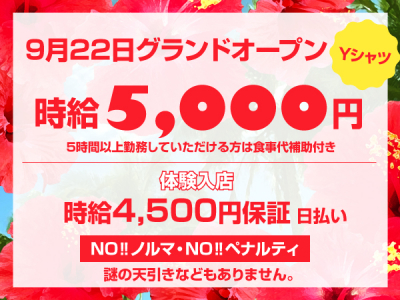 9月22日グランドオープン

Yシャツ

時給 5,000円

5時間以上勤務していただける方は食事代補助付き

体験入店

時給4,500円保証 日払い

NO!!ノルマ・NO!!ペナルティ

謎の天引きなどもありません。